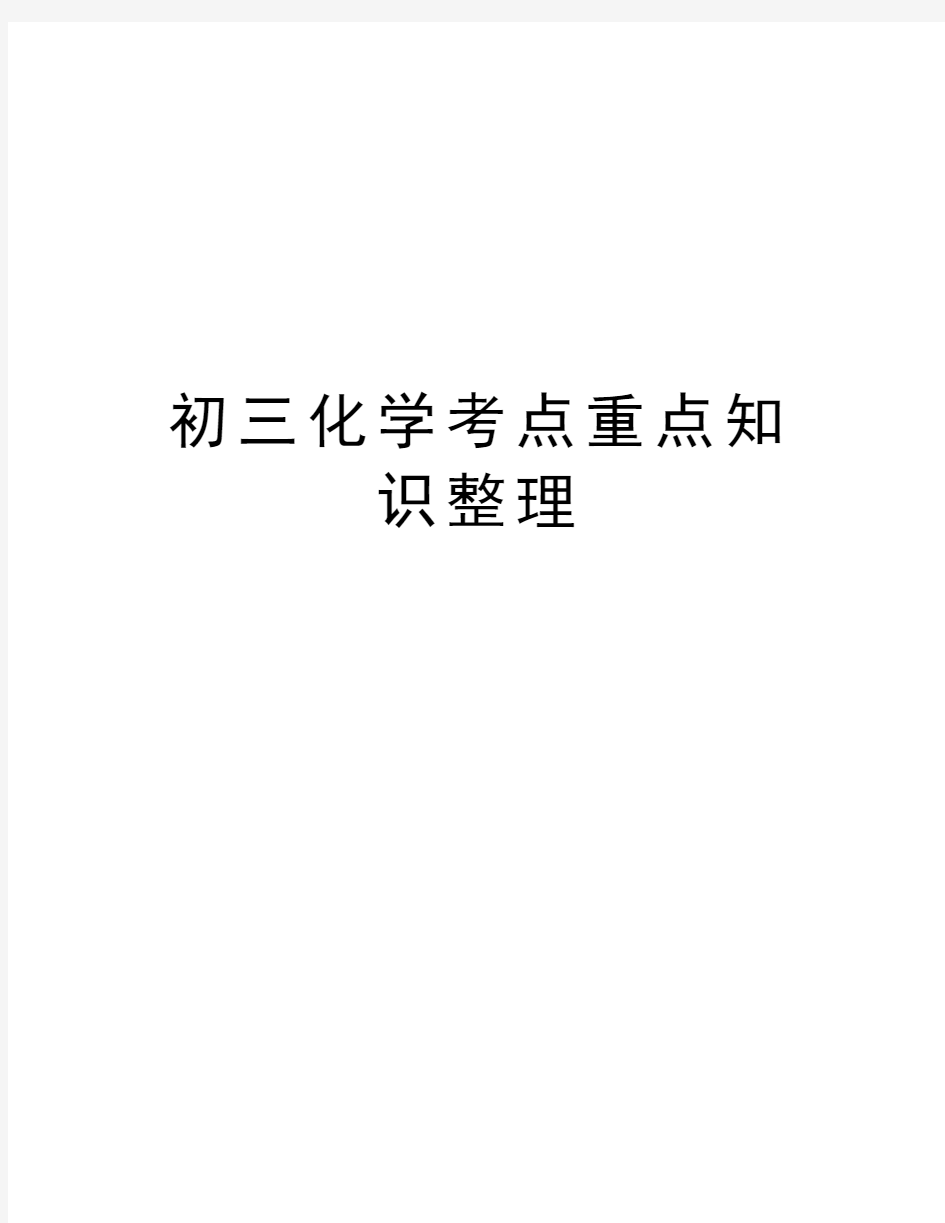 初三化学考点重点知识整理